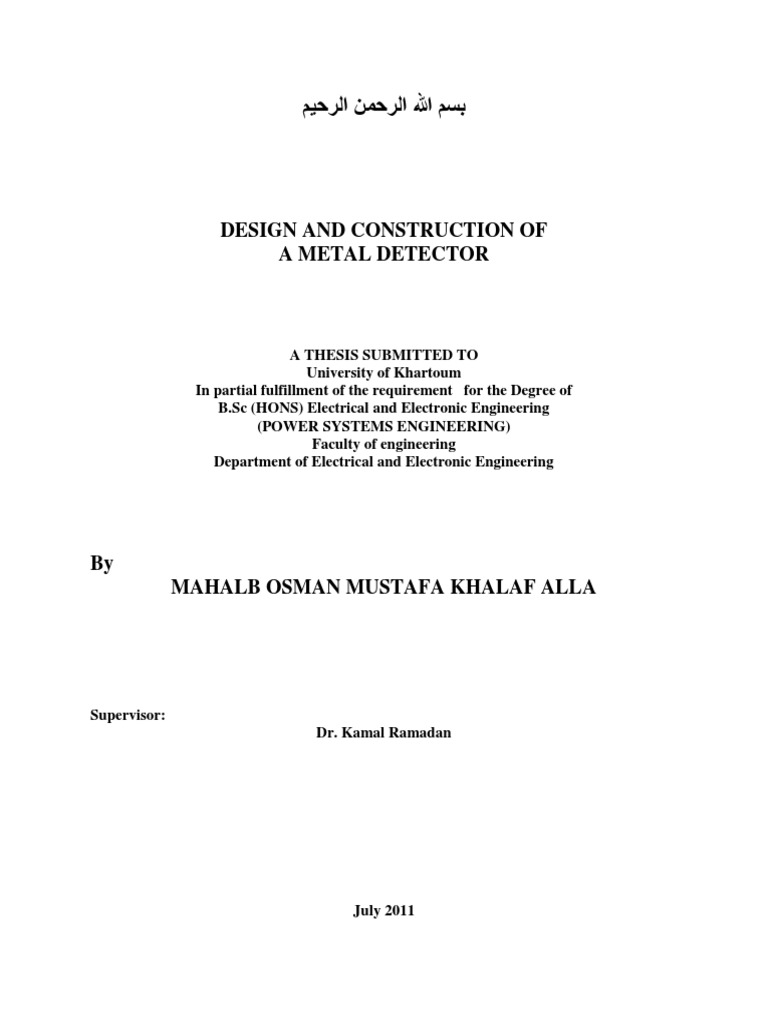 بسم الله الرحمن الرحيم

DESIGN AND CONSTRUCTION OF
A METAL DETECTOR

A THESIS SUBMITTED TO
University of Khartoum
In partial fulfillment of the requirement for the Degree of
B.Sc (HONS) Electrical and Electronic Engineering
(POWER SYSTEMS ENGINEERING)
Faculty of engineering
Department of Electrical and Electronic Engineering

By
MAHALB OSMAN MUSTAFA KHALAF ALLA

Supervisor:
Dr. Kamal Ramadan

July 2011